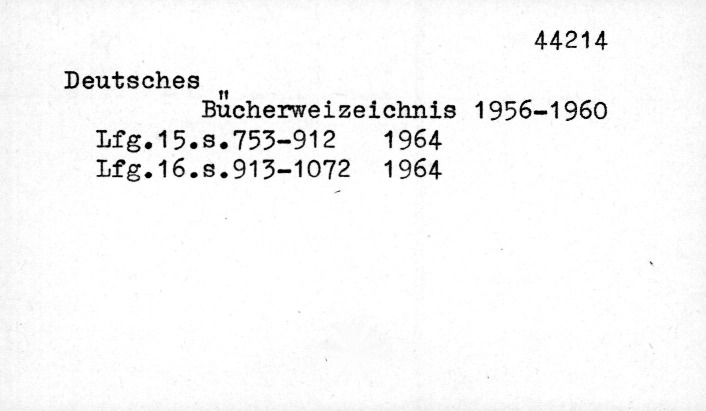 44214

Deutsches
Bücherweizeichnis 1956-1960
Lfg.15.s.753-912 1964
Lfg.16.s.913-1072 1964